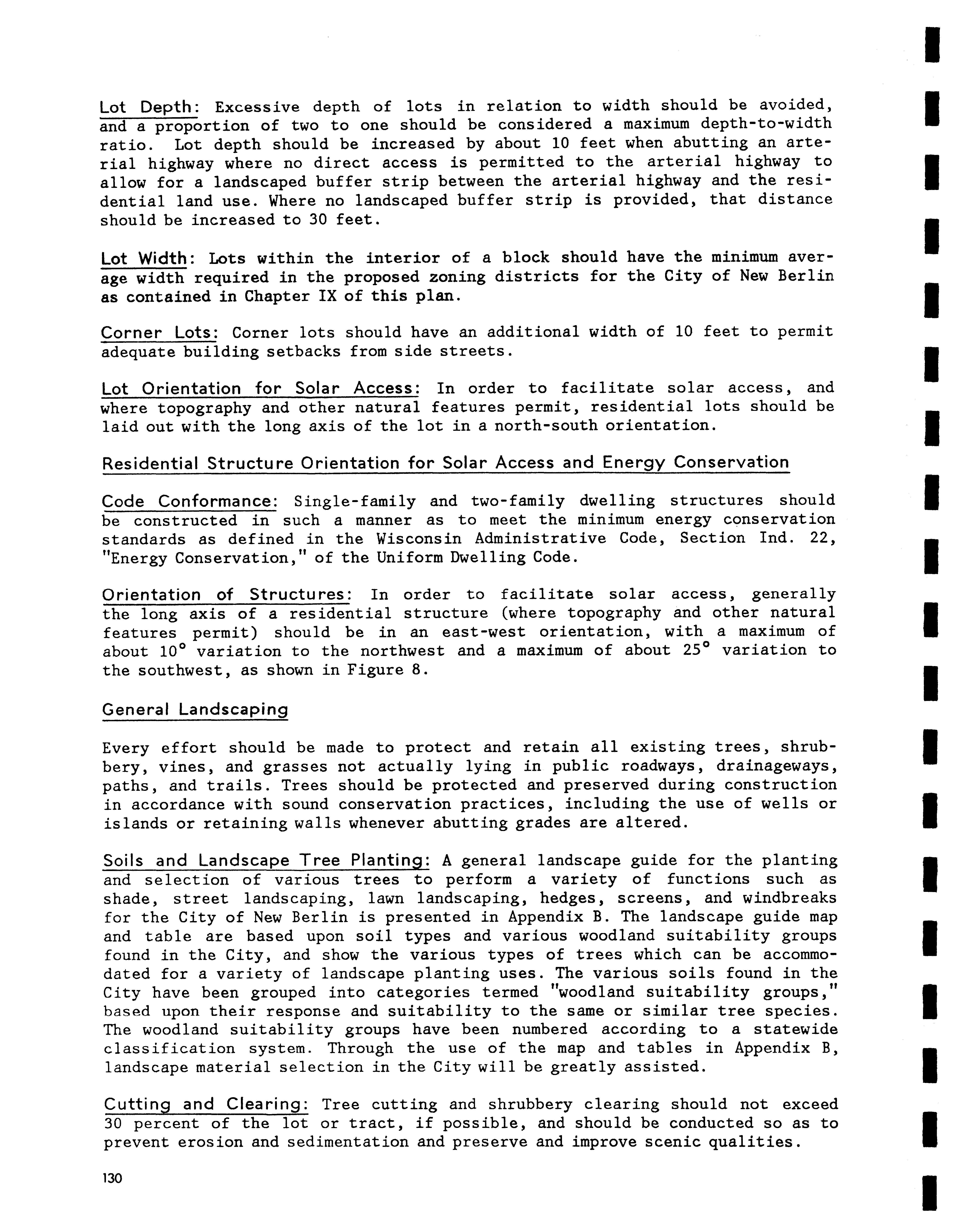 Lot Depth: Excessive depth of lots in relation to width should be avoided, and a proportion of two to one should be considered a maximum depth-to-width ratio. Lot depth should be increased by about 10 feet when abutting an arterial highway where no direct access is permitted to the arterial highway to allow for a landscaped buffer strip between the arterial highway and the residential land use. Where no landscaped buffer strip is provided, that distance should be increased to 30 feet.

Lot Width: Lots within the interior of a block should have the minimum average width required in the proposed zoning districts for the City of New Berlin as contained in Chapter IX of this plan.

Corner Lots: Corner lots should have an additional width of 10 feet to permit adequate building setbacks from side streets.

Lot Orientation for Solar Access: In order to facilitate solar access, and where topography and other natural features permit, residential lots should be laid out with the long axis of the lot in a north-south orientation.

Residential Structure Orientation for Solar Access and Energy Conservation

Code Conformance: Single-family and two-family dwelling structures should be constructed in such a manner as to meet the minimum energy conservation standards as defined in the Wisconsin Administrative Code, Section Ind. 22, "Energy Conservation," of the Uniform Dwelling Code.

Orientation of Structures: In order to facilitate solar access, generally the long axis of a residential structure (where topography and other natural features permit) should be in an east-west orientation, with a maximum of about $10^\circ$ variation to the northwest and a maximum of about $25^\circ$ variation to the southwest, as shown in Figure 8.

General Landscaping

Every effort should be made to protect and retain all existing trees, shrubbery, vines, and grasses not actually lying in public roadways, drainageways, paths, and trails. Trees should be protected and preserved during construction in accordance with sound conservation practices, including the use of wells or islands or retaining walls whenever abutting grades are altered.

Soils and Landscape Tree Planting: A general landscape guide for the planting and selection of various trees to perform a variety of functions such as shade, street landscaping, lawn landscaping, hedges, screens, and windbreaks for the City of New Berlin is presented in Appendix B. The landscape guide map and table are based upon soil types and various woodland suitability groups found in the City, and show the various types of trees which can be accommodated for a variety of landscape planting uses. The various soils found in the City have been grouped into categories termed "woodland suitability groups," based upon their response and suitability to the same or similar tree species. The woodland suitability groups have been numbered according to a statewide classification system. Through the use of the map and tables in Appendix B, landscape material selection in the City will be greatly assisted.

Cutting and Clearing: Tree cutting and shrubbery clearing should not exceed 30 percent of the lot or tract, if possible, and should be conducted so as to prevent erosion and sedimentation and preserve and improve scenic qualities.

130